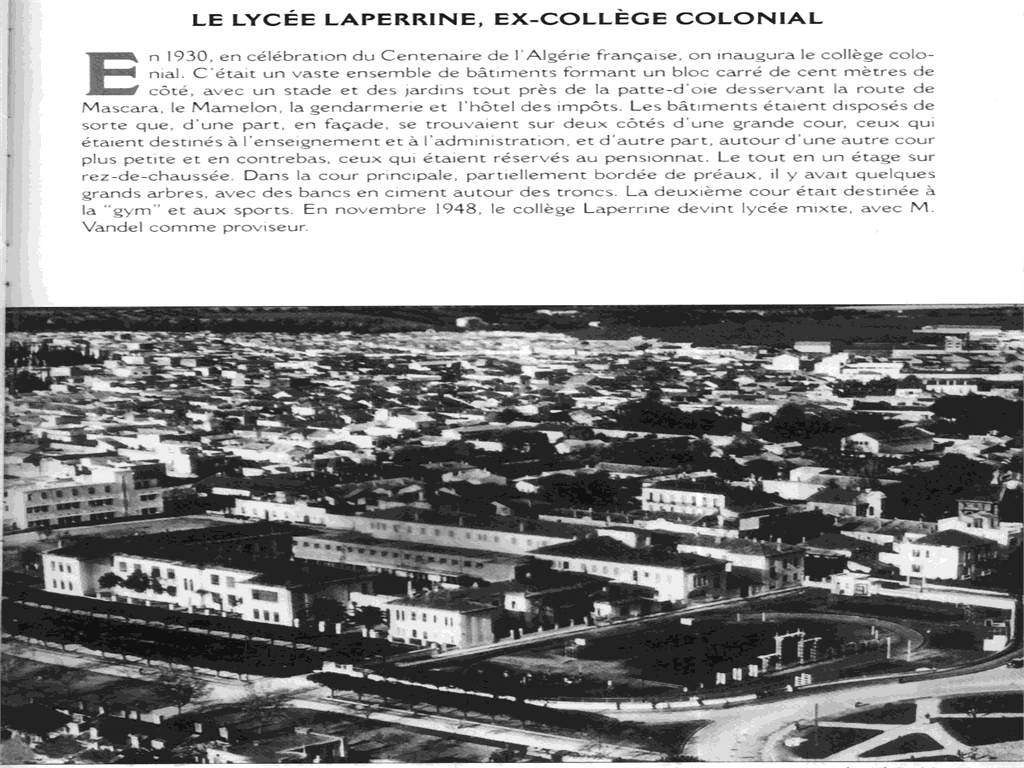 LE LYCÉE LAPERRINE, EX-COLLÈGE COLONIAL

En 1930, en célébration du Centenaire de l'Algérie française, on inaugura le collège colonial. C'était un vaste ensemble de bâtiments formant un bloc carré de cent mètres de côté, avec un stade et des jardins tout près de la patte-d'oie desservant la route de Mascara, le Mamelon, la gendarmerie et l'hôtel des impôts. Les bâtiments étaient disposés de sorte que, d'une part, en façade, se trouvaient sur deux côtés d'une grande cour, ceux qui étaient destinés à l'enseignement et à l'administration, et d'autre part, autour d'une autre cour plus petite et en contrebas, ceux qui étaient réservés au pensionnat. Le tout en un étage sur rez-de-chaussée. Dans la cour principale, partiellement bordée de préaux, il y avait quelques grands arbres, avec des bancs en ciment autour des troncs. La deuxième cour était destinée à la "gym" et aux sports. En novembre 1948, le collège Laperrine devint lycée mixte, avec M. Vandel comme proviseur.